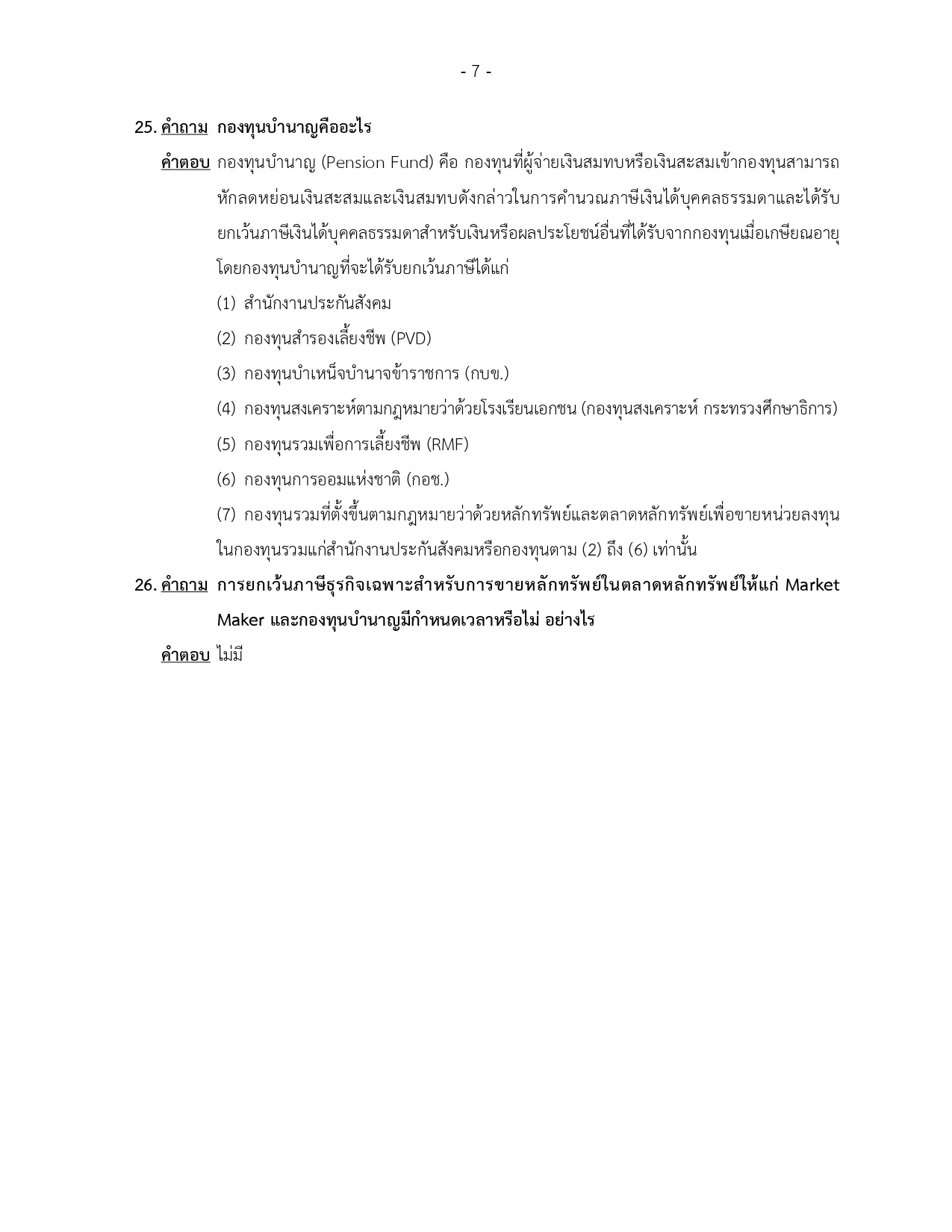 - 7 -

25. คำถาม กองทุนบำนาญคืออะไร

คำตอบ กองทุนบำนาญ (Pension Fund) คือ กองทุนที่ผู้จ่ายเงินสมทบหรือเงินสะสมเข้ากองทุนสามารถหักลดหย่อนเงินสะสมและเงินสมทบดังกล่าวในการคำนวณภาษีเงินได้บุคคลธรรมดาและได้รับยกเว้นภาษีเงินได้บุคคลธรรมดาสำหรับเงินหรือผลประโยชน์อื่นที่ได้รับจากกองทุนเมื่อเกษียณอายุ โดยกองทุนบำนาญที่จะได้รับยกเว้นภาษีได้แก่

(1) สำนักงานประกันสังคม

(2) กองทุนสำรองเลี้ยงชีพ (PVD)

(3) กองทุนบำเหน็จบำนาจข้าราชการ (กบข.)

(4) กองทุนสงเคราะห์ตามกฎหมายว่าด้วยโรงเรียนเอกชน (กองทุนสงเคราะห์ กระทรวงศึกษาธิการ)

(5) กองทุนรวมเพื่อการเลี้ยงชีพ (RMF)

(6) กองทุนการออมแห่งชาติ (กอช.)

(7) กองทุนรวมที่ตั้งขึ้นตามกฎหมายว่าด้วยหลักทรัพย์และตลาดหลักทรัพย์เพื่อขายหน่วยลงทุนในกองทุนรวมแก่สำนักงานประกันสังคมหรือกองทุนตาม (2) ถึง (6) เท่านั้น

26. คำถาม การยกเว้นภาษีธุรกิจเฉพาะสำหรับการขายหลักทรัพย์ในตลาดหลักทรัพย์ให้แก่ Market Maker และกองทุนบำนาญมีกำหนดเวลาหรือไม่ อย่างไร

คำตอบ ไม่มี